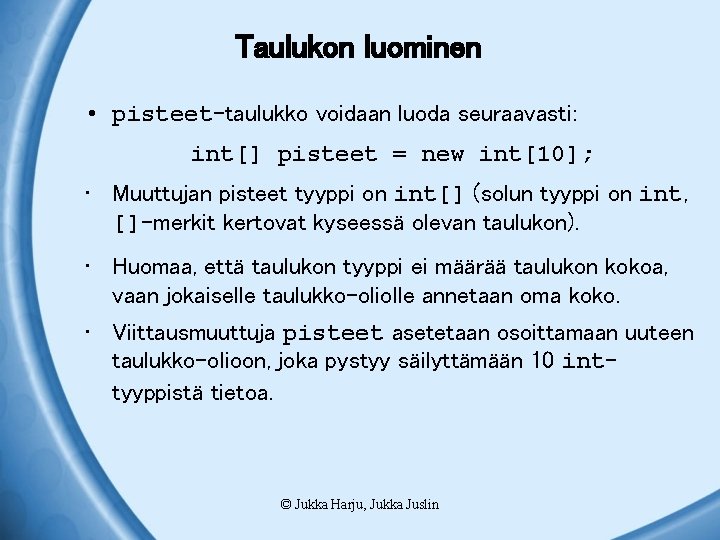 Taulukon luominen

• pisteet-taulukko voidaan luoda seuraavasti:

int[] pisteet = new int[10];

• Muuttujan pisteet tyyppi on int[] (solun tyyppi on int, []-merkit kertovat kyseessä olevan taulukon).

• Huomaa, että taulukon tyyppi ei määrää taulukon kokoa, vaan jokaiselle taulukko-oliolle annetaan oma koko.

• Viittausmuuttuja pisteet asetetaan osoittamaan uuteen taulukko-olioon, joka pystyy säilyttämään 10 int-tyyppistä tietoa.

© Jukka Harju, Jukka Juslin